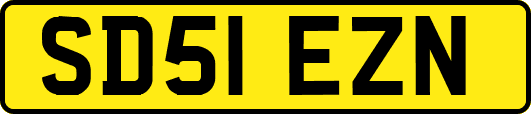 SD51 EZN